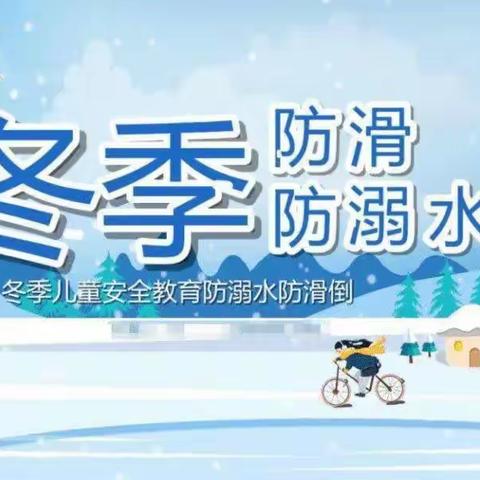 冬季 防滑
防溺水

冬季儿童安全教育防溺水防滑倒